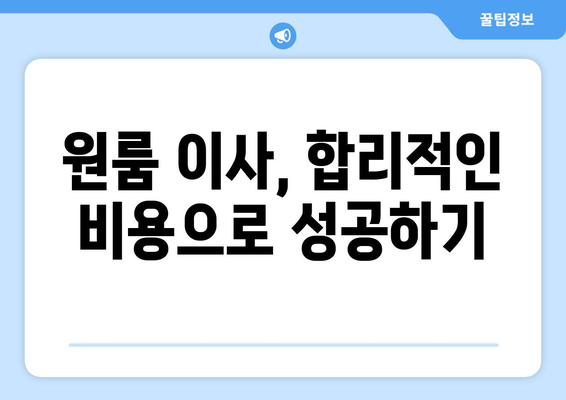 꿀팁정보

원룸 이사, 합리적인 비용으로 성공하기